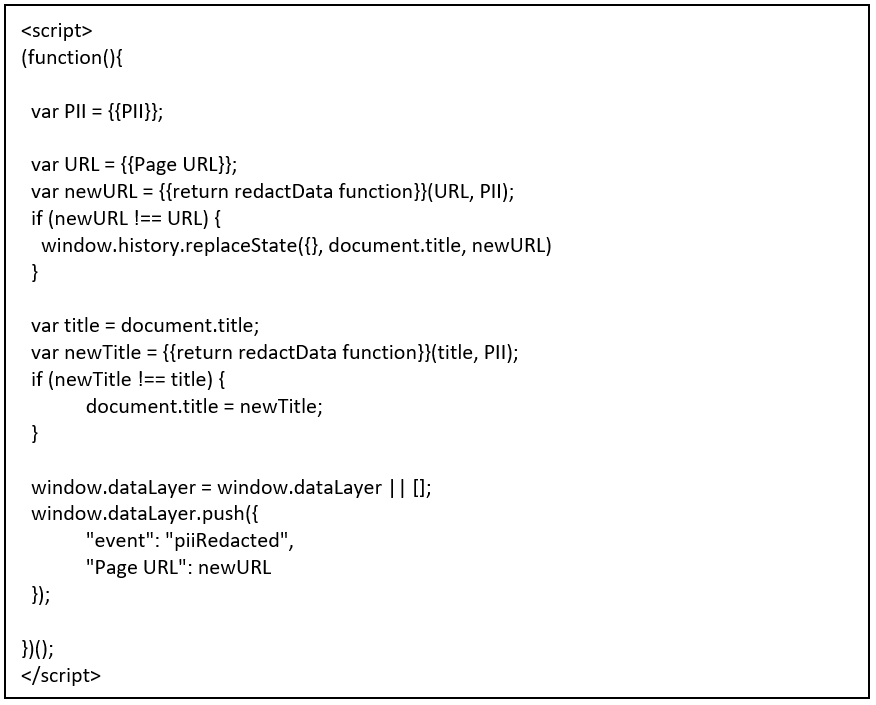 <script>
(function(){

 var PII = {{PII}};

 var URL = {{Page URL}};
 var newURL = {{return redactData function}}(URL, PII);
 if (newURL !== URL) {
  window.history.replaceState({}, document.title, newURL)
 }

 var title = document.title;
 var newTitle = {{return redactData function}}(title, PII);
 if (newTitle !== title) {
        document.title = newTitle;
 }

 window.dataLayer = window.dataLayer || [];
 window.dataLayer.push({
        "event": "piiRedacted",
        "Page URL": newURL
 });

})();
</script>